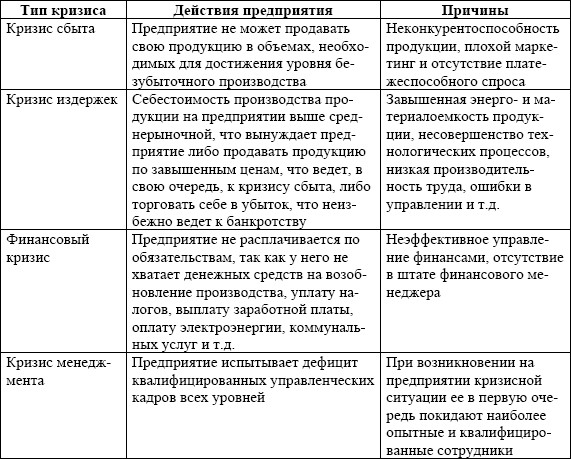 | Тип кризиса | Действия предприятия | Причины |
|---|---|---|
| Кризис сбыта | Предприятие не может продавать свою продукцию в объемах, необходимых для достижения уровня безубыточного производства | Неконкурентоспособность продукции, плохой маркетинг и отсутствие платежеспособного спроса |
| Кризис издержек | Себестоимость производства продукции на предприятии выше среднерыночной, что вынуждает предприятие либо продавать продукцию по завышенным ценам, что ведет, в свою очередь, к кризису сбыта, либо торговать себе в убыток, что неизбежно ведет к банкротству | Завышенная энерго- и материалоемкость продукции, несовершенство технологических процессов, низкая производительность труда, ошибки в управлении и т.д. |
| Финансовый кризис | Предприятие не расплачивается по обязательствам, так как у него не хватает денежных средств на возобновление производства, уплату налогов, выплату заработной платы, оплату электроэнергии, коммунальных услуг и т.д. | Неэффективное управление финансами, отсутствие в штате финансового менеджера |
| Кризис менеджмента | Предприятие испытывает дефицит квалифицированных управленческих кадров всех уровней | При возникновении на предприятии кризисной ситуации ее в первую очередь покидают наиболее опытные и квалифицированные сотрудники |